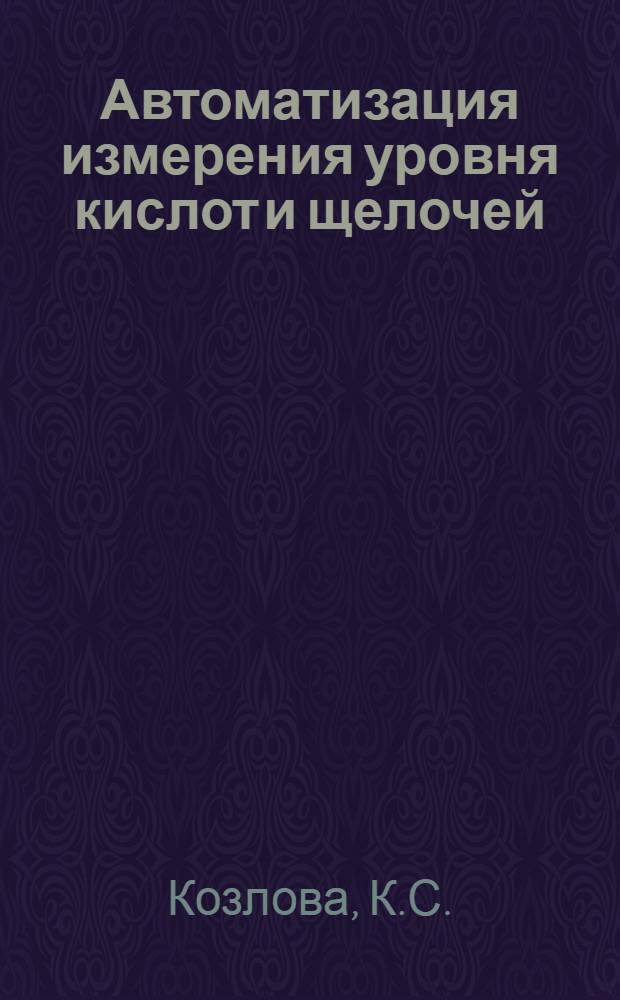 Автоматизация измерения уровня кислот и щелочей

Козлова, К.С.